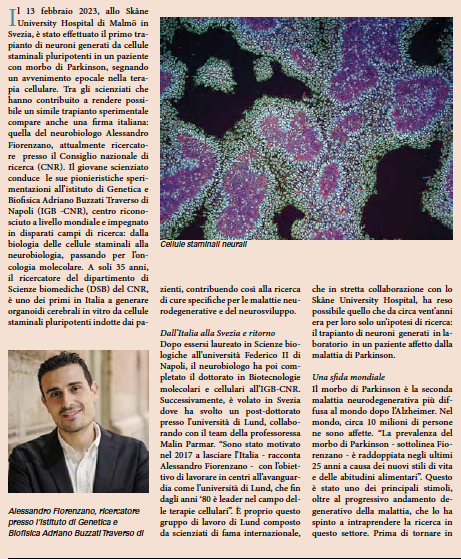 Il 13 febbraio 2023, allo Skåne University Hospital di Malmö in Svezia, è stato effettuato il primo trapianto di neuroni generati da cellule staminali pluripotenti in un paziente con morbo di Parkinson, segnando un avvenimento epocale nella terapia cellulare. Tra gli scienziati che hanno contribuito a rendere possibile un simile trapianto sperimentale compare anche una firma italiana: quella del neurobiologo Alessandro Fiorenzano, attualmente ricercatore presso il Consiglio nazionale di ricerca (CNR). Il giovane scienziato conduce le sue pionieristiche sperimentazioni all'istituto di Genetica e Biofisica Adriano Buzzati Traverso di Napoli (IGB -CNR), centro riconosciuto a livello mondiale e impegnato in disparati campi di ricerca: dalla biologia delle cellule staminali alla neurobiologia, passando per l'oncologia molecolare. A soli 35 anni, il ricercatore del dipartimento di Scienze biomediche (DSB) del CNR, è uno dei primi in Italia a generare organoidi cerebrali in vitro da cellule staminali pluripotenti indotte dai pazienti, contribuendo così alla ricerca di cure specifiche per le malattie neurodegenerative e del neurosviluppo.

Cellule staminali neurali

Alessandro Fiorenzano, ricercatore presso l'Istituto di Genetica e Biofisica Adriano Buzzati Traverso di

Dall'Italia alla Svezia e ritorno
Dopo essersi laureato in Scienze biologiche all'università Federico II di Napoli, il neurobiologo ha poi completato il dottorato in Biotecnologie molecolari e cellulari all'IGB-CNR. Successivamente, è volato in Svezia dove ha svolto un post-dottorato presso l'università di Lund, collaborando con il team della professoressa Malin Parmar. "Sono stato motivato nel 2017 a lasciare l'Italia - racconta Alessandro Fiorenzano - con l'obiettivo di lavorare in centri all'avanguardia come l'università di Lund, che fin dagli anni '80 è leader nel campo delle terapie cellulari". È proprio questo gruppo di lavoro di Lund composto da scienziati di fama internazionale, che in stretta collaborazione con lo Skåne University Hospital, ha reso possibile quello che da circa vent'anni era per loro solo un'ipotesi di ricerca: il trapianto di neuroni generati in laboratorio in un paziente affetto dalla malattia di Parkinson.

Una sfida mondiale
Il morbo di Parkinson è la seconda malattia neurodegenerativa più diffusa al mondo dopo l'Alzheimer. Nel mondo, circa 10 milioni di persone ne sono affette. "La prevalenza del morbo di Parkinson - sottolinea Fiorenzano - è raddoppiata negli ultimi 25 anni a causa dei nuovi stili di vita e delle abitudini alimentari". Questo è stato uno dei principali stimoli, oltre al progressivo andamento degenerativo della malattia, che lo ha spinto a intraprendere la ricerca in questo settore. Prima di tornare in